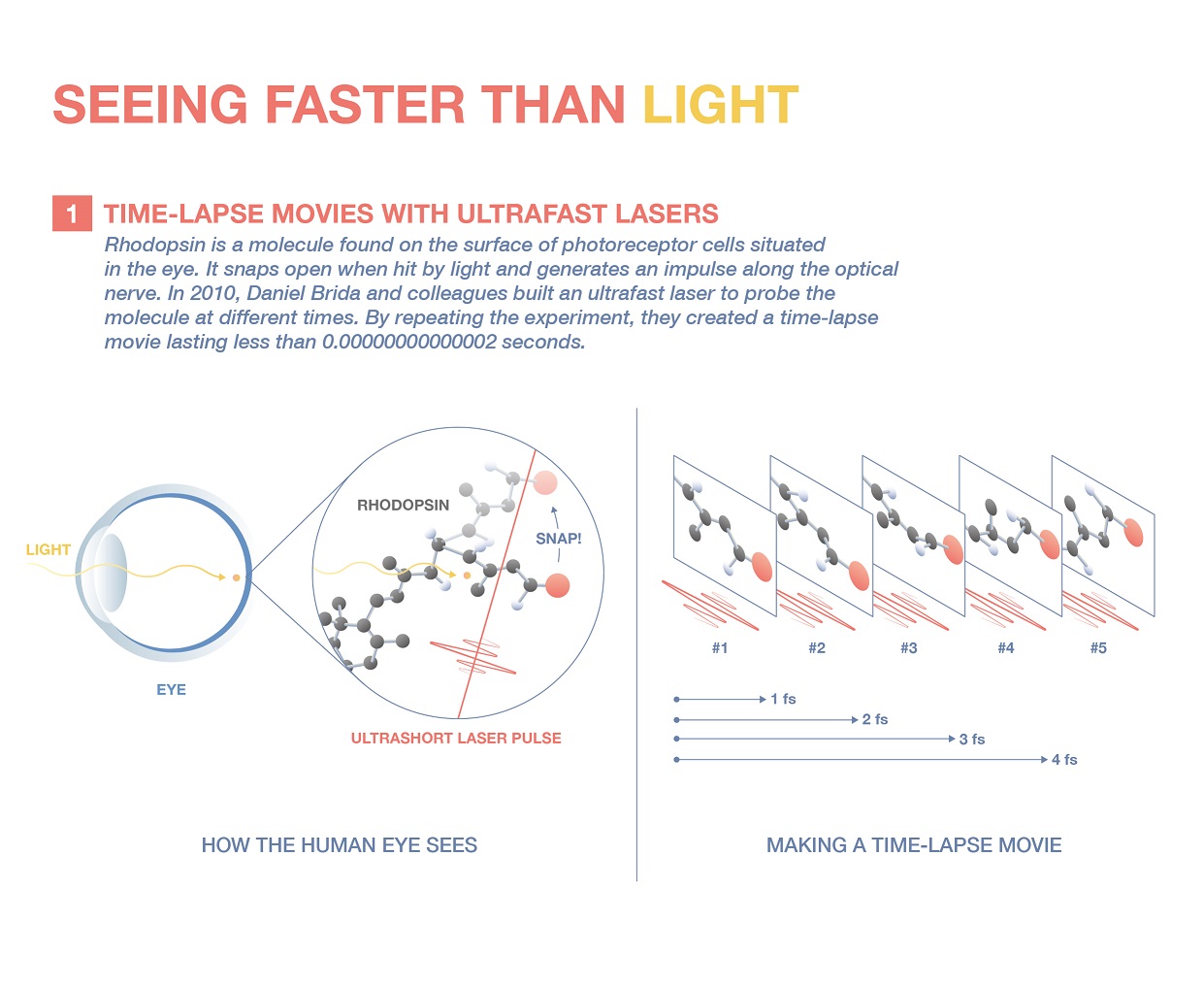 SEEING FASTER THAN LIGHT

1 TIME-LAPSE MOVIES WITH ULTRAFAST LASERS

Rhodopsin is a molecule found on the surface of photoreceptor cells situated in the eye. It snaps open when hit by light and generates an impulse along the optical nerve. In 2010, Daniel Brida and colleagues built an ultrafast laser to probe the molecule at different times. By repeating the experiment, they created a time-lapse movie lasting less than 0.00000000000002 seconds.

LIGHT

EYE

RHODOPSIN

SNAP!

ULTRASHORT LASER PULSE

HOW THE HUMAN EYE SEES

#1

#2

#3

#4

#5

1 fs

2 fs

3 fs

4 fs

MAKING A TIME-LAPSE MOVIE